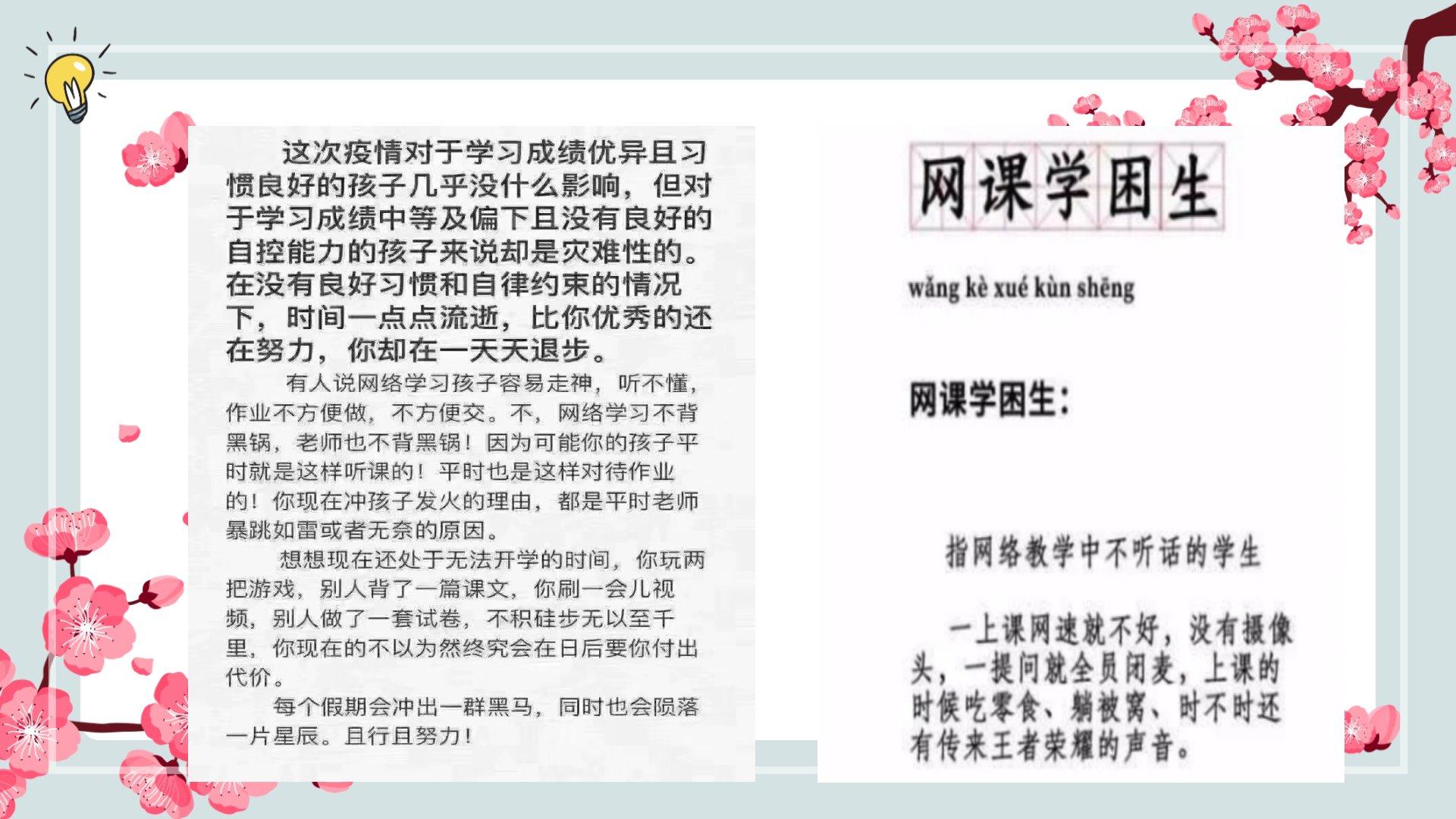 这次疫情对于学习成绩优异且习惯良好的孩子几乎没什么影响，但对于学习成绩中等及偏下且没有良好的自控能力的孩子来说却是灾难性的。在没有良好习惯和自律约束的情况下，时间一点点流逝，比你优秀的还在努力，你却在一天天退步。

有人说网络学习孩子容易走神，听不懂，作业不方便做，不方便交。不，网络学习不背黑锅，老师也不背黑锅！因为可能你的孩子平时就是这样听课的！平时也是这样对待作业的！你现在冲孩子发火的理由，都是平时老师暴跳如雷或者无奈的原因。

想想现在还处于无法开学的时间，你玩两把游戏，别人背了一篇课文，你刷一会儿视频，别人做了一套试卷，不积硅步无以至千里，你现在的不以为然终究会在日后要你付出代价。

每个假期会冲出一群黑马，同时也会陨落一片星辰。且行且努力！

网课学困生

wǎng kè xué kùn shēng

网课学困生：

指网络教学中不听话的学生

一上课网速就不好，没有摄像头，一提问就全员闭麦，上课的时候吃零食、躺被窝、时不时还有传来王者荣耀的声音。